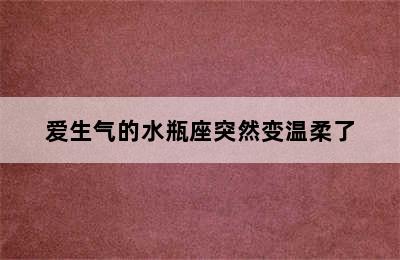 爱生气的水瓶座突然变温柔了